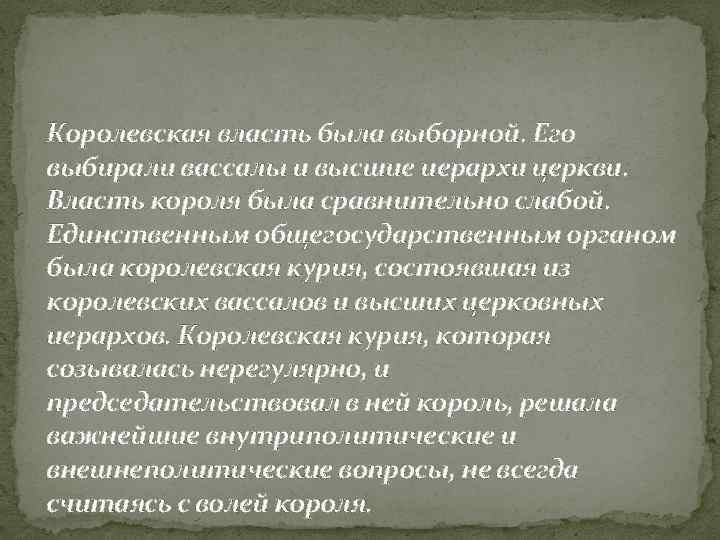 Королевская власть была выборной. Его выбирали вассалы и высшие иерархи церкви. Власть короля была сравнительно слабой. Единственным общегосударственным органом была королевская курия, состоявшая из королевских вассалов и высших церковных иерархов. Королевская курия, которая созывалась нерегулярно, и председательствовал в ней король, решала важнейшие внутриполитические и внешнеполитические вопросы, не всегда считаясь с волей короля.